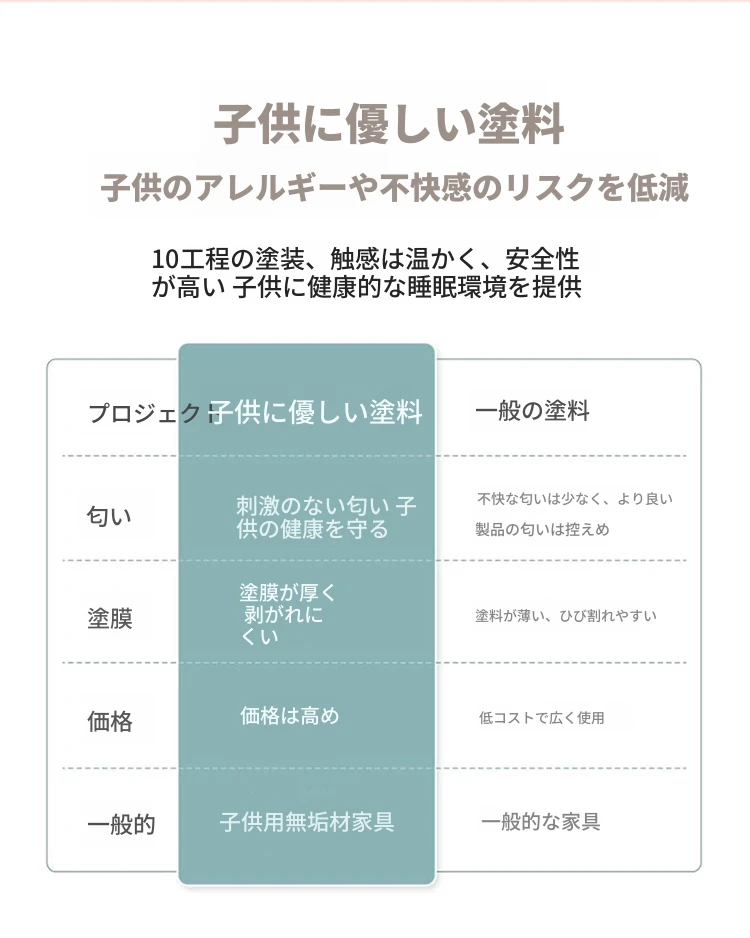 子供に優しい塗料

子供のアレルギーや不快感のリスクを低減

10工程の塗装、触感は温かく、安全性が高い 子供に健康的な睡眠環境を提供

| プロジェクト | 子供に優しい塗料 | 一般の塗料 |
|---|---|---|
| 匂い | 刺激のない匂い 子供の健康を守る | 不快な匂いは少なく、より良い製品の匂いは控えめ |
| 塗膜 | 塗膜が厚く 剥がれにくい | 塗料が薄い、ひび割れやすい |
| 価格 | 価格は高め | 低コストで広く使用 |
| 一般的 | 子供用無垢材家具 | 一般的な家具 |